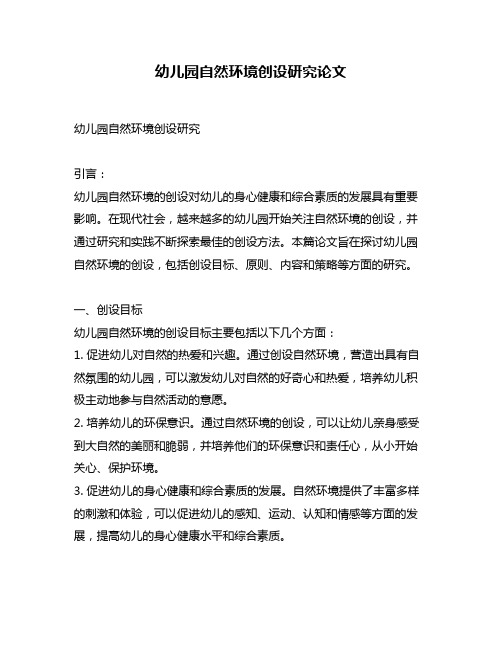 幼儿园自然环境创设研究论文

幼儿园自然环境创设研究

引言：
幼儿园自然环境的创设对幼儿的身心健康和综合素质的发展具有重要影响。在现代社会，越来越多的幼儿园开始关注自然环境的创设，并通过研究和实践不断探索最佳的创设方法。本篇论文旨在探讨幼儿园自然环境的创设，包括创设目标、原则、内容和策略等方面的研究。

一、创设目标
幼儿园自然环境的创设目标主要包括以下几个方面：
1. 促进幼儿对自然的热爱和兴趣。通过创设自然环境，营造出具有自然氛围的幼儿园，可以激发幼儿对自然的好奇心和热爱，培养幼儿积极主动地参与自然活动的意愿。
2. 培养幼儿的环保意识。通过自然环境的创设，可以让幼儿亲身感受到大自然的美丽和脆弱，并培养他们的环保意识和责任心，从小开始关心、保护环境。
3. 促进幼儿的身心健康和综合素质的发展。自然环境提供了丰富多样的刺激和体验，可以促进幼儿的感知、运动、认知和情感等方面的发展，提高幼儿的身心健康水平和综合素质。